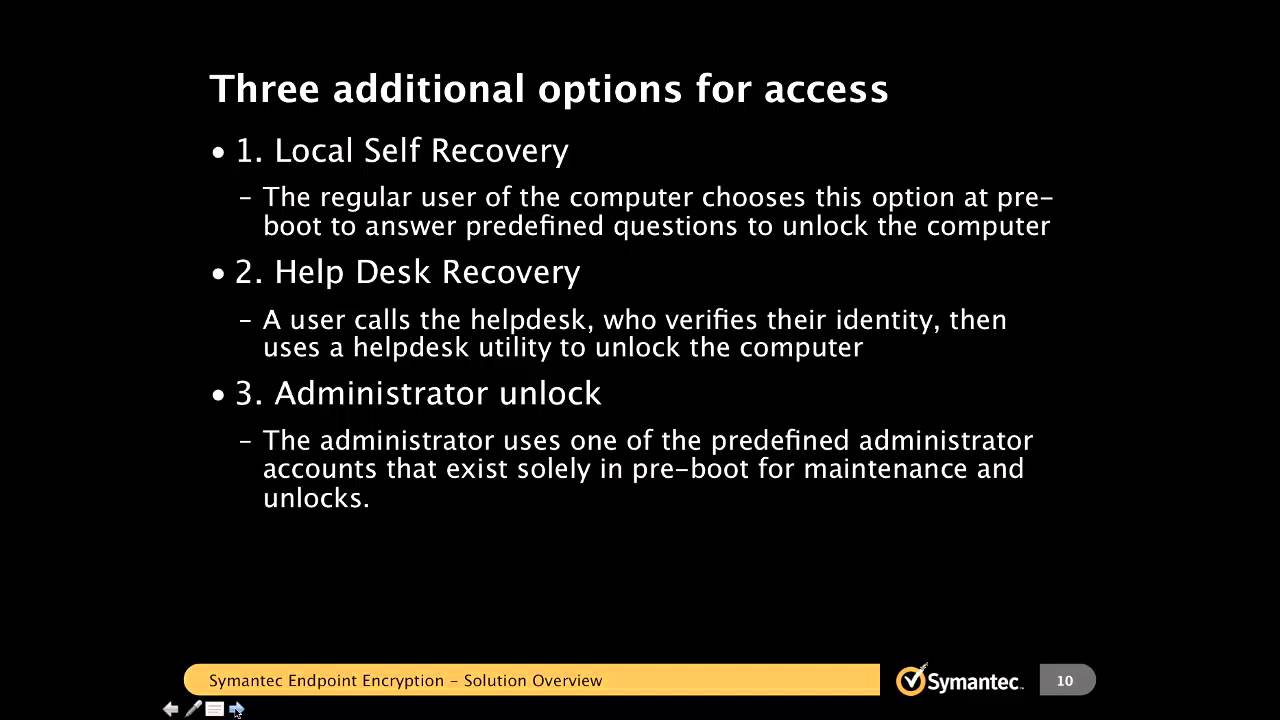 Three additional options for access

• 1. Local Self Recovery

– The regular user of the computer chooses this option at pre-boot to answer predefined questions to unlock the computer

• 2. Help Desk Recovery

– A user calls the helpdesk, who verifies their identity, then uses a helpdesk utility to unlock the computer

• 3. Administrator unlock

– The administrator uses one of the predefined administrator accounts that exist solely in pre-boot for maintenance and unlocks.

Symantec Endpoint Encryption – Solution Overview

Symantec.

10